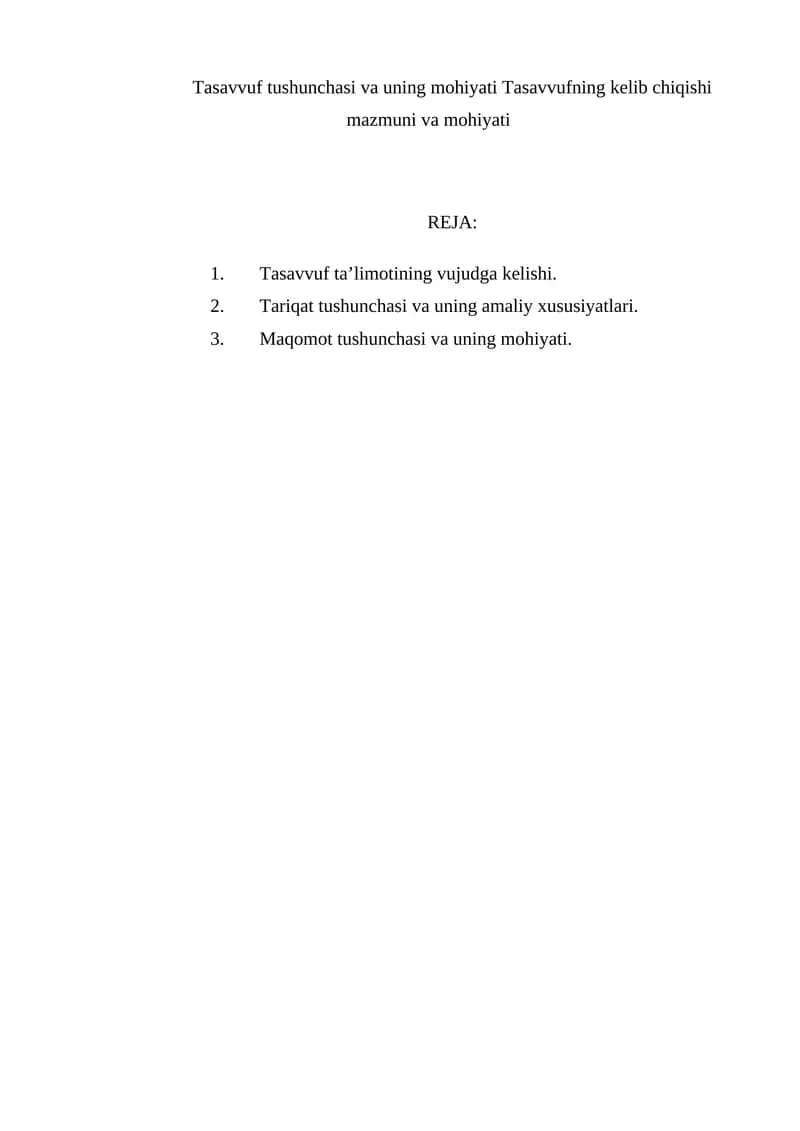 Tasavvuf tushunchasi va uning mohiyati Tasavvufning kelib chiqishi mazmuni va mohiyati

REJA:

1. Tasavvuf ta’limotining vujudga kelishi.
2. Tariqat tushunchasi va uning amaliy xususiyatlari.
3. Maqomot tushunchasi va uning mohiyati.